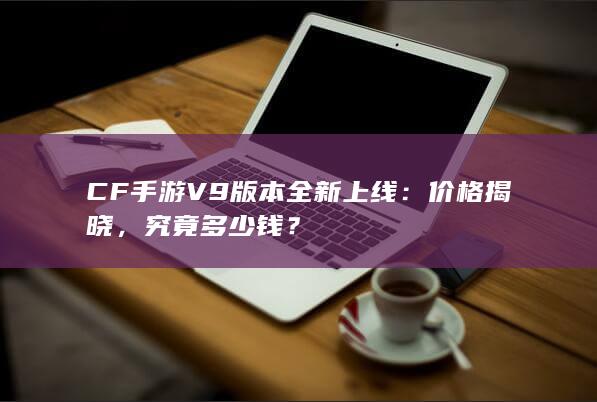 CF手游V9版本全新上线：价格揭晓，究竟多少钱？